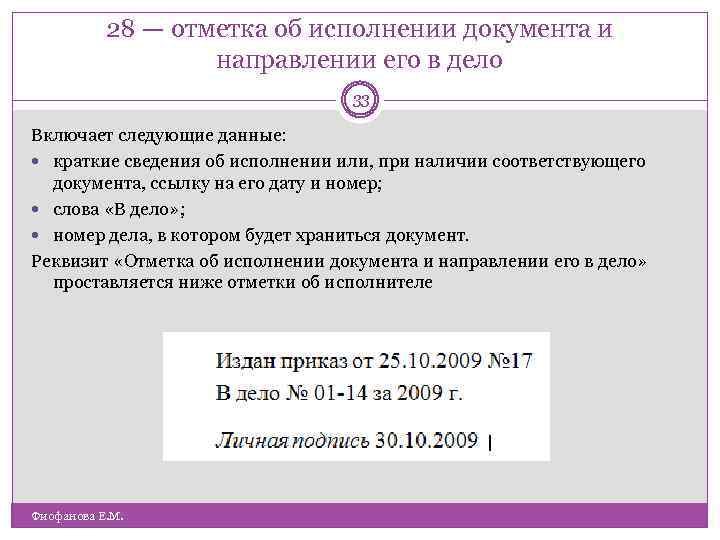 28 — отметка об исполнении документа и направлении его в дело

33

Включает следующие данные:

• краткие сведения об исполнении или, при наличии соответствующего документа, ссылку на его дату и номер;
• слова «В дело»;
• номер дела, в котором будет храниться документ.

Реквизит «Отметка об исполнении документа и направлении его в дело» проставляется ниже отметки об исполнителе

Издан приказ от 25.10.2009 №17
В дело № 01-14 за 2009 г.

Личная подпись 30.10.2009

Фиофанова Е.М.